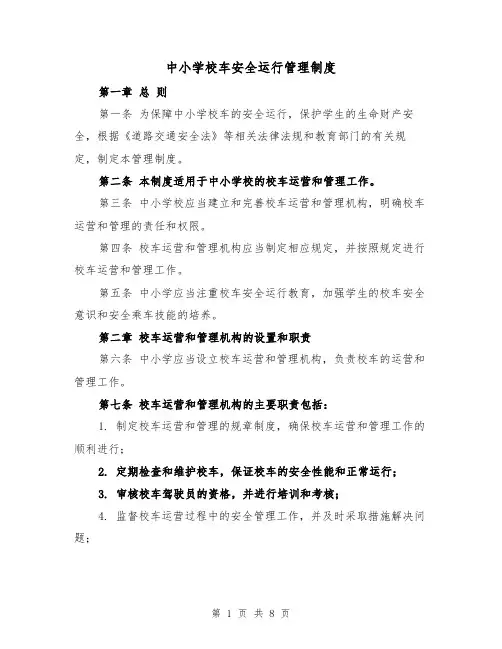 中小学校车安全运行管理制度

第一章 总 则

第一条 为保障中小学校车的安全运行，保护学生的生命财产安全，根据《道路交通安全法》等相关法律法规和教育部门的有关规定，制定本管理制度。

第二条 本制度适用于中小学校的校车运营和管理工作。

第三条 中小学校应当建立和完善校车运营和管理机构，明确校车运营和管理的责任和权限。

第四条 校车运营和管理机构应当制定相应规定，并按照规定进行校车运营和管理工作。

第五条 中小学应当注重校车安全运行教育，加强学生的校车安全意识和安全乘车技能的培养。

第二章 校车运营和管理机构的设置和职责

第六条 中小学应当设立校车运营和管理机构，负责校车的运营和管理工作。

第七条 校车运营和管理机构的主要职责包括：

1. 制定校车运营和管理的规章制度，确保校车运营和管理工作的顺利进行；

2. 定期检查和维护校车，保证校车的安全性能和正常运行；

3. 审核校车驾驶员的资格，并进行培训和考核；

4. 监督校车运营过程中的安全管理工作，并及时采取措施解决问题；

第 1 页 共 8 页